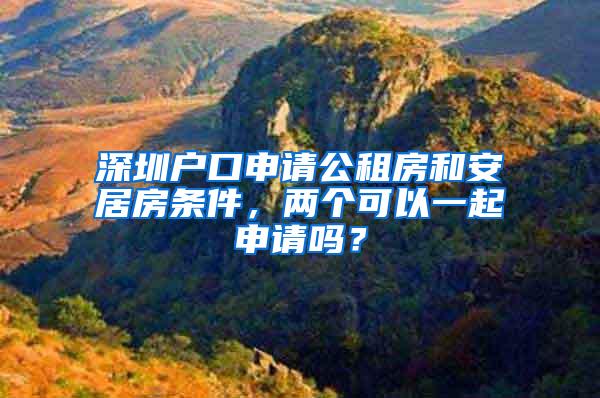 深圳户口申请公租房和安居房条件，两个可以一起申请吗？